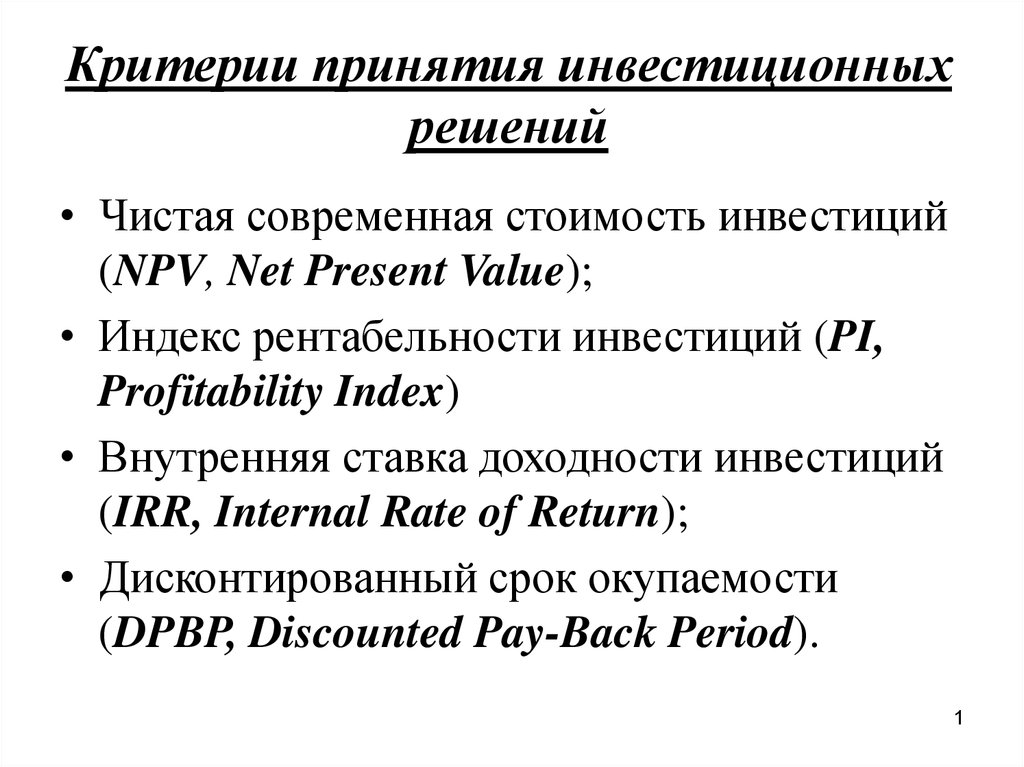 Критерии принятия инвестиционных решений

• Чистая современная стоимость инвестиций (NPV, Net Present Value);
• Индекс рентабельности инвестиций (PI, Profitability Index)
• Внутренняя ставка доходности инвестиций (IRR, Internal Rate of Return);
• Дисконтированный срок окупаемости (DPBP, Discounted Pay-Back Period).

1